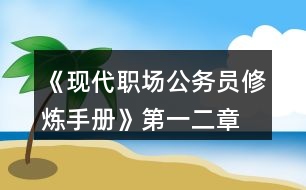 《现代职场公务员修炼手册》第一二章